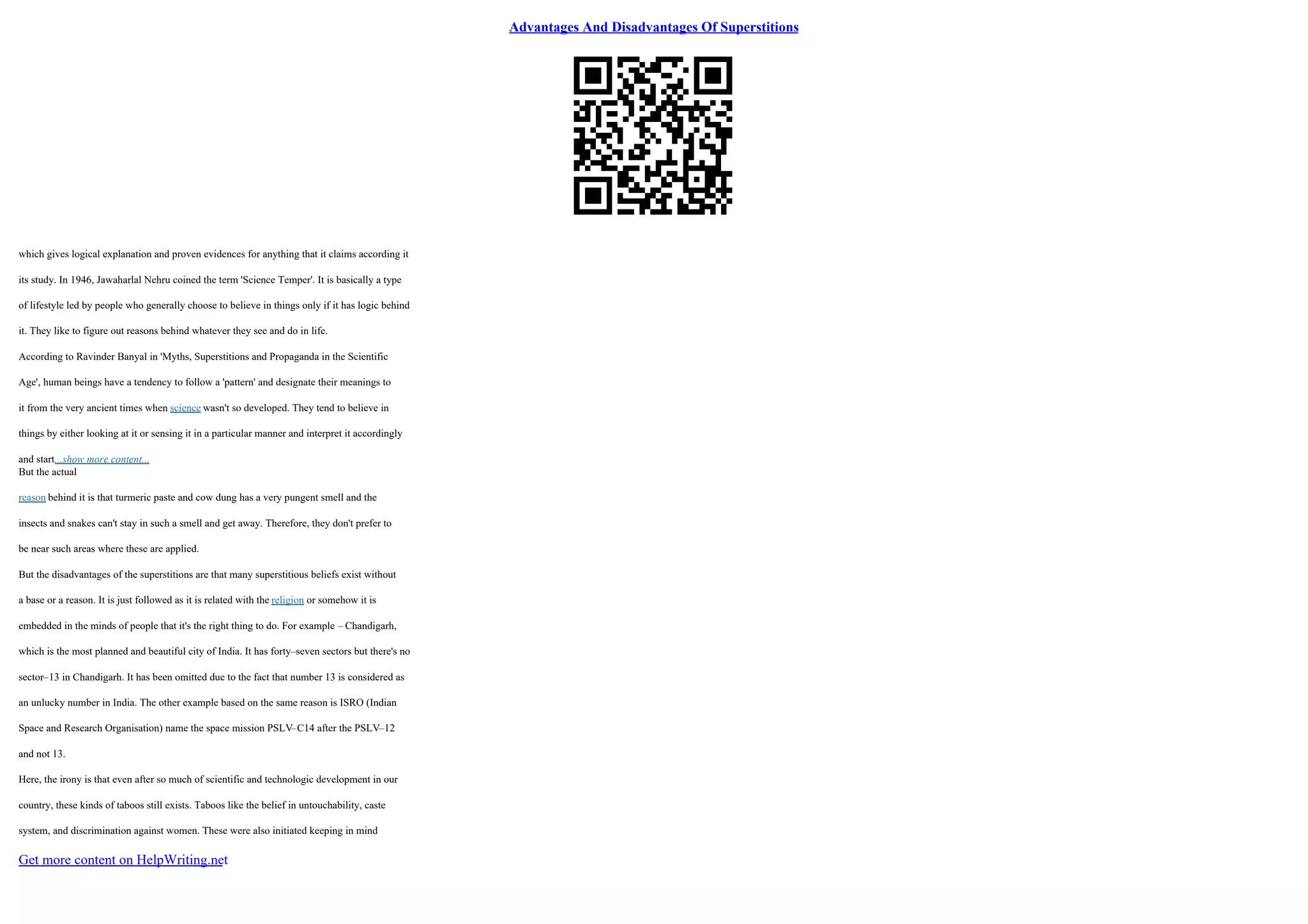 Advantages And Disadvantages Of Superstitions

which gives logical explanation and proven evidences for anything that it claims according it its study. In 1946, Jawaharlal Nehru coined the term 'Science Temper'. It is basically a type of lifestyle led by people who generally choose to believe in things only if it has logic behind it. They like to figure out reasons behind whatever they see and do in life.

According to Ravinder Banyal in 'Myths, Superstitions and Propaganda in the Scientific Age', human beings have a tendency to follow a 'pattern' and designate their meanings to it from the very ancient times when science wasn't so developed. They tend to believe in things by either looking at it or sensing it in a particular manner and interpret it accordingly and start...show more content...

But the actual reason behind it is that turmeric paste and cow dung has a very pungent smell and the insects and snakes can't stay in such a smell and get away. Therefore, they don't prefer to be near such areas where these are applied.

But the disadvantages of the superstitions are that many superstitious beliefs exist without a base or a reason. It is just followed as it is related with the religion or somehow it is embedded in the minds of people that it's the right thing to do. For example – Chandigarh, which is the most planned and beautiful city of India. It has forty–seven sectors but there's no sector–13 in Chandigarh. It has been omitted due to the fact that number 13 is considered as an unlucky number in India. The other example based on the same reason is ISRO (Indian Space and Research Organisation) name the space mission PSLV–C14 after the PSLV–12 and not 13.

Here, the irony is that even after so much of scientific and technologic development in our country, these kinds of taboos still exists. Taboos like the belief in untouchability, caste system, and discrimination against women. These were also initiated keeping in mind

Get more content on HelpWriting.net